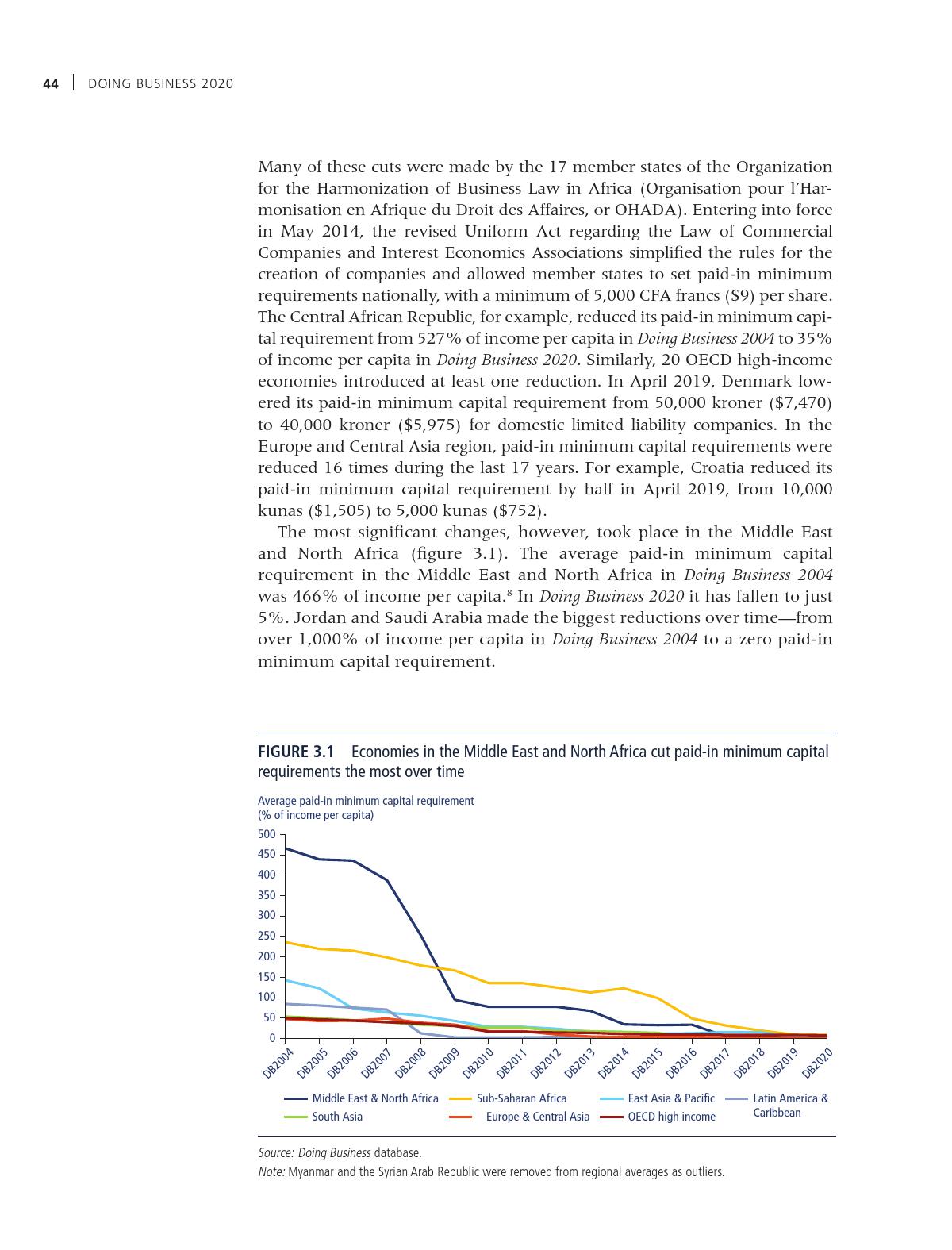 44 | DOING BUSINESS 2020

Many of these cuts were made by the 17 member states of the Organization for the Harmonization of Business Law in Africa (Organisation pour l'Harmonisation en Afrique du Droit des Affaires, or OHADA). Entering into force in May 2014, the revised Uniform Act regarding the Law of Commercial Companies and Interest Economics Associations simplified the rules for the creation of companies and allowed member states to set paid-in minimum requirements nationally, with a minimum of 5,000 CFA francs ($9) per share. The Central African Republic, for example, reduced its paid-in minimum capital requirement from 527% of income per capita in Doing Business 2004 to 35% of income per capita in Doing Business 2020. Similarly, 20 OECD high-income economies introduced at least one reduction. In April 2019, Denmark lowered its paid-in minimum capital requirement from 50,000 kroner ($7,470) to 40,000 kroner ($5,975) for domestic limited liability companies. In the Europe and Central Asia region, paid-in minimum capital requirements were reduced 16 times during the last 17 years. For example, Croatia reduced its paid-in minimum capital requirement by half in April 2019, from 10,000 kunas ($1,505) to 5,000 kunas ($752).

The most significant changes, however, took place in the Middle East and North Africa (figure 3.1). The average paid-in minimum capital requirement in the Middle East and North Africa in Doing Business 2004 was 466% of income per capita.$^8$ In Doing Business 2020 it has fallen to just 5%. Jordan and Saudi Arabia made the biggest reductions over time—from over 1,000% of income per capita in Doing Business 2004 to a zero paid-in minimum capital requirement.

FIGURE 3.1 Economies in the Middle East and North Africa cut paid-in minimum capital requirements the most over time

Average paid-in minimum capital requirement
(% of income per capita)

500
450
400
350
300
250
200
150
100
50
0

DB2004 DB2005 DB2006 DB2007 DB2008 DB2009 DB2010 DB2011 DB2012 DB2013 DB2014 DB2015 DB2016 DB2017 DB2018 DB2019 DB2020

Middle East & North Africa
Sub-Saharan Africa
East Asia & Pacific
Latin America & Caribbean
South Asia
Europe & Central Asia
OECD high income

Source: Doing Business database.
Note: Myanmar and the Syrian Arab Republic were removed from regional averages as outliers.